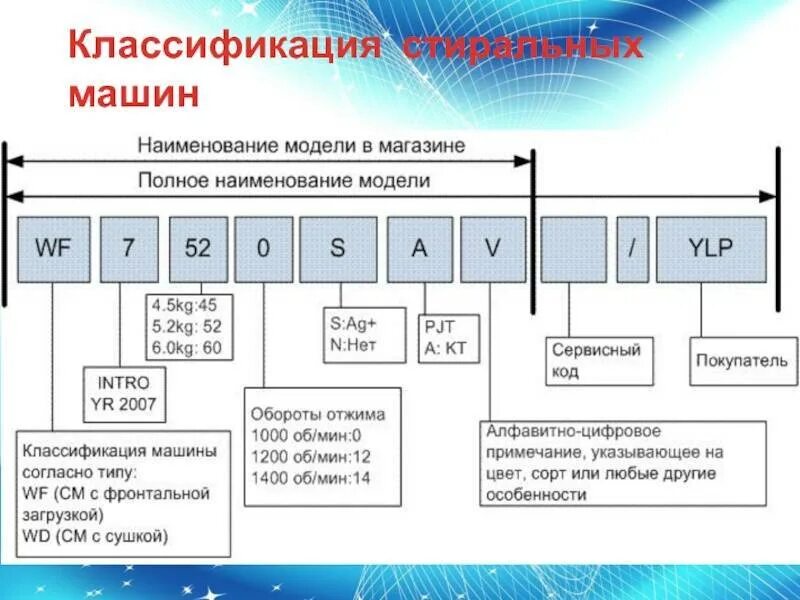 Классификация стиральных машин

Наименование модели в магазине

Полное наименование модели

WF

7

52

0

S

A

V

/

YLP

4.5kg:45
5.2kg: 52
6.0kg: 60

S:Ag+
N:Нет

PJT
A: KT

Сервисный код

Покупатель

INTRO
YR 2007

Обороты отжима
1000 об/мин:0
1200 об/мин:12
1400 об/мин:14

Алфавитно-цифровое примечание, указывающее на цвет, сорт или любые другие особенности

Классификация машины согласно типу:
WF (СМ с фронтальной загрузкой)
WD (СМ с сушкой)